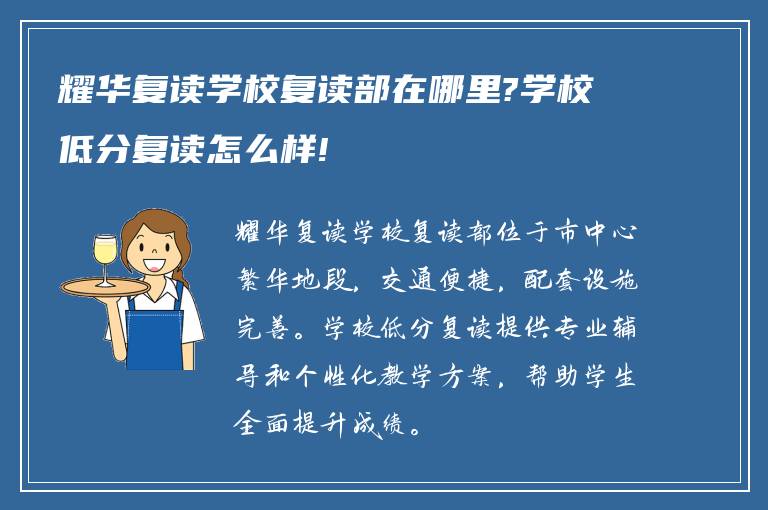 耀华复读学校复读部在哪里?学校低分复读怎么样!

耀华复读学校复读部位于市中心繁华地段，交通便捷，配套设施完善。学校低分复读提供专业辅导和个性化教学方案，帮助学生全面提升成绩。